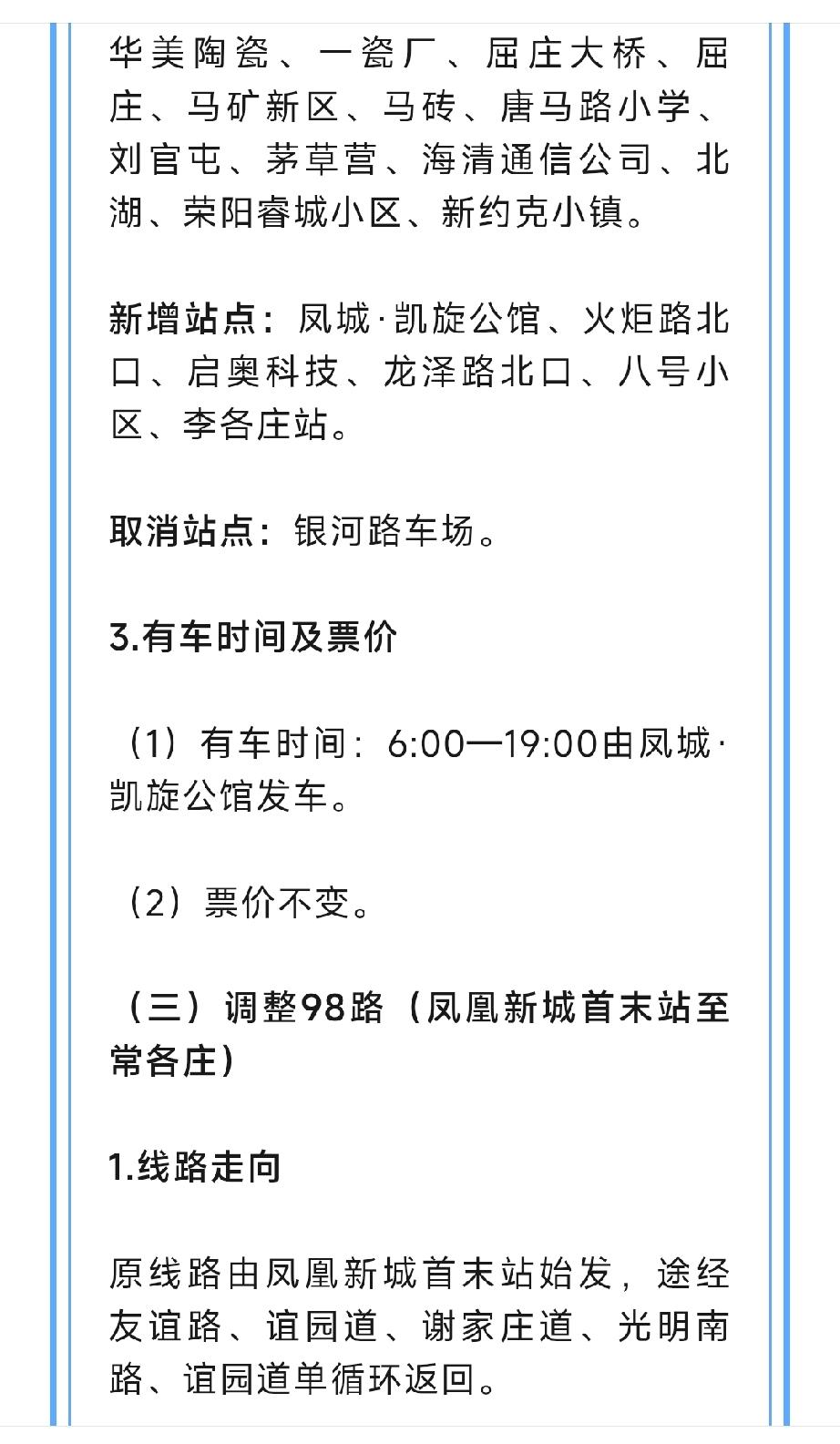 华美陶瓷、一瓷厂、屈庄大桥、屈庄、马矿新区、马砖、唐马路小学、刘官屯、茅草营、海清通信公司、北湖、荣阳睿城小区、新约克小镇。

新增站点：凤城·凯旋公馆、火炬路北口、启奥科技、龙泽路北口、八号小区、李各庄站。

取消站点：银河路车场。

3.有车时间及票价

（1）有车时间：6:00—19:00由凤城·凯旋公馆发车。

（2）票价不变。

（三）调整98路（凤凰新城首末站至常各庄）

1.线路走向

原线路由凤凰新城首末站始发，途经友谊路、谊园道、谢家庄道、光明南路、谊园道单循环返回。